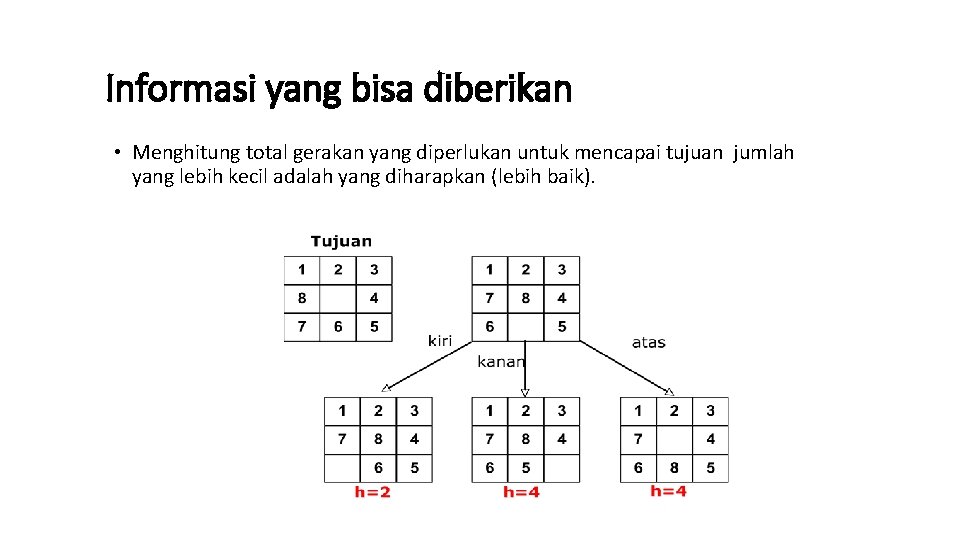 Informasi yang bisa diberikan

• Menghitung total gerakan yang diperlukan untuk mencapai tujuan jumlah yang lebih kecil adalah yang diharapkan (lebih baik).

Tujuan

| 1 | 2 | 3 |
|---|---|---|
| 8 |  | 4 |
| 7 | 6 | 5 |

| 1 | 2 | 3 |
|---|---|---|
| 7 | 8 | 4 |
| 6 |  | 5 |

kiri

kanan

atas

| 1 | 2 | 3 |
|---|---|---|
| 7 | 8 | 4 |
|  | 6 | 5 |

h=2

| 1 | 2 | 3 |
|---|---|---|
| 7 | 8 | 4 |
| 6 | 5 |  |

h=4

| 1 | 2 | 3 |
|---|---|---|
| 7 |  | 4 |
| 6 | 8 | 5 |

h=4